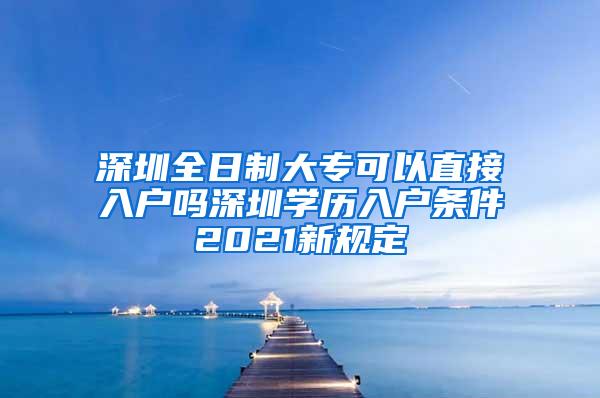 深圳全日制大专可以直接入户吗深圳学历入户条件2021新规定